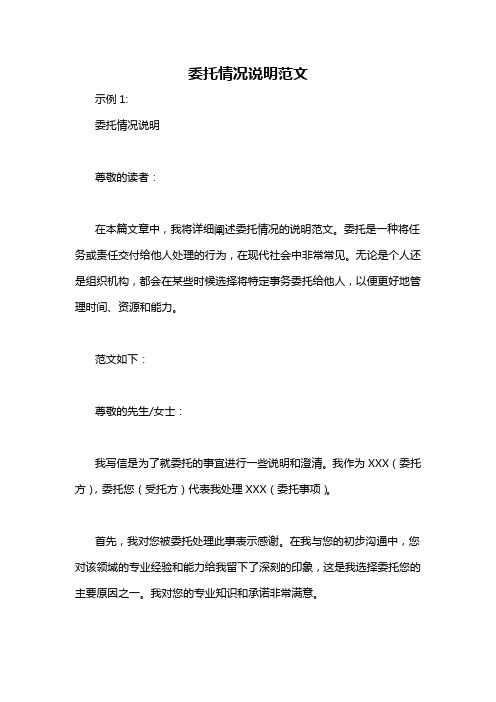 委托情况说明范文

示例 1:

委托情况说明

尊敬的读者：

在本篇文章中，我将详细阐述委托情况的说明范文。委托是一种将任务或责任交付给他人处理的行为，在现代社会中非常常见。无论是个人还是组织机构，都会在某些时候选择将特定事务委托给他人，以便更好地管理时间、资源和能力。

范文如下：

尊敬的先生/女士：

我写信是为了就委托的事宜进行一些说明和澄清。我作为 XXX（委托方），委托您（受托方）代表我处理 XXX（委托事项）。

首先，我对您被委托处理此事表示感谢。在我与您的初步沟通中，您对该领域的专业经验和能力给我留下了深刻的印象，这是我选择委托您的主要原因之一。我对您的专业知识和承诺非常满意。